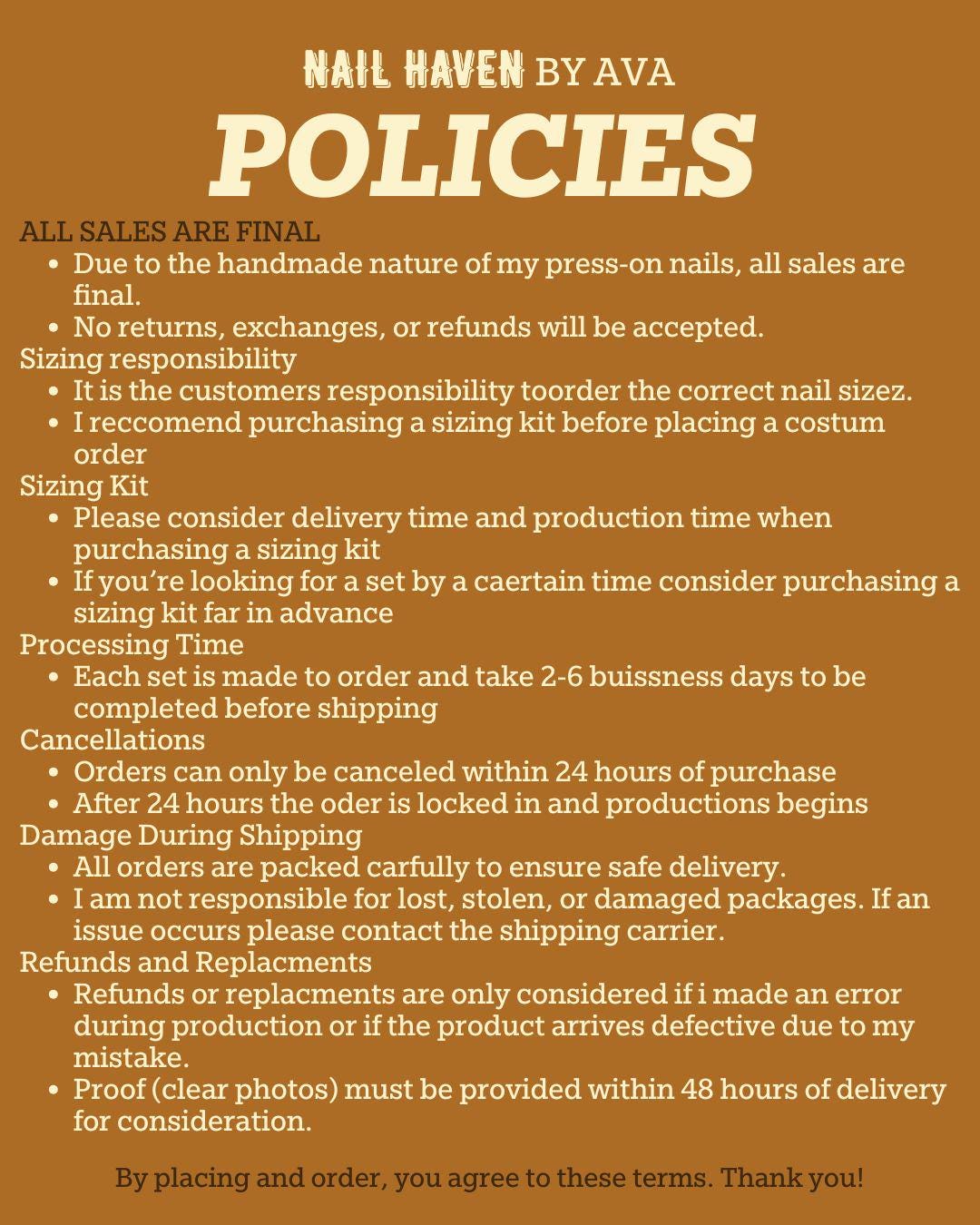 NAIL HAVEN BY AVA

POLICIES

ALL SALES ARE FINAL

• Due to the handmade nature of my press-on nails, all sales are final.
• No returns, exchanges, or refunds will be accepted.

Sizing responsibility

• It is the customers responsibility toorder the correct nail sizez.
• I reccomend purchasing a sizing kit before placing a costum order

Sizing Kit

• Please consider delivery time and production time when purchasing a sizing kit
• If you're looking for a set by a caertain time consider purchasing a sizing kit far in advance

Processing Time

• Each set is made to order and take 2-6 buissness days to be completed before shipping

Cancellations

• Orders can only be canceled within 24 hours of purchase
• After 24 hours the oder is locked in and productions begins

Damage During Shipping

• All orders are packed carfully to ensure safe delivery.
• I am not responsible for lost, stolen, or damaged packages. If an issue occurs please contact the shipping carrier.

Refunds and Replacments

• Refunds or replacments are only considered if i made an error during production or if the product arrives defective due to my mistake.
• Proof (clear photos) must be provided within 48 hours of delivery for consideration.

By placing and order, you agree to these terms. Thank you!